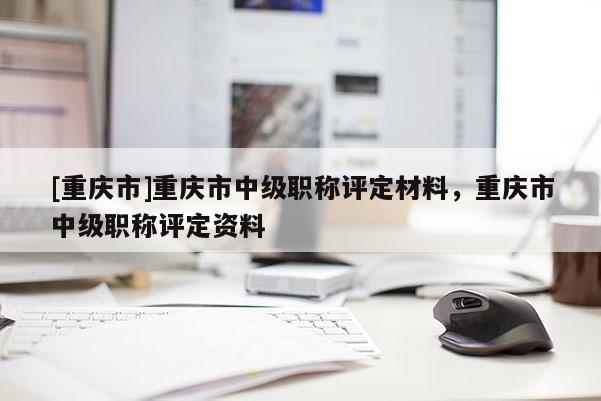 [重庆市]重庆市中级职称评定材料，重庆市中级职称评定资料